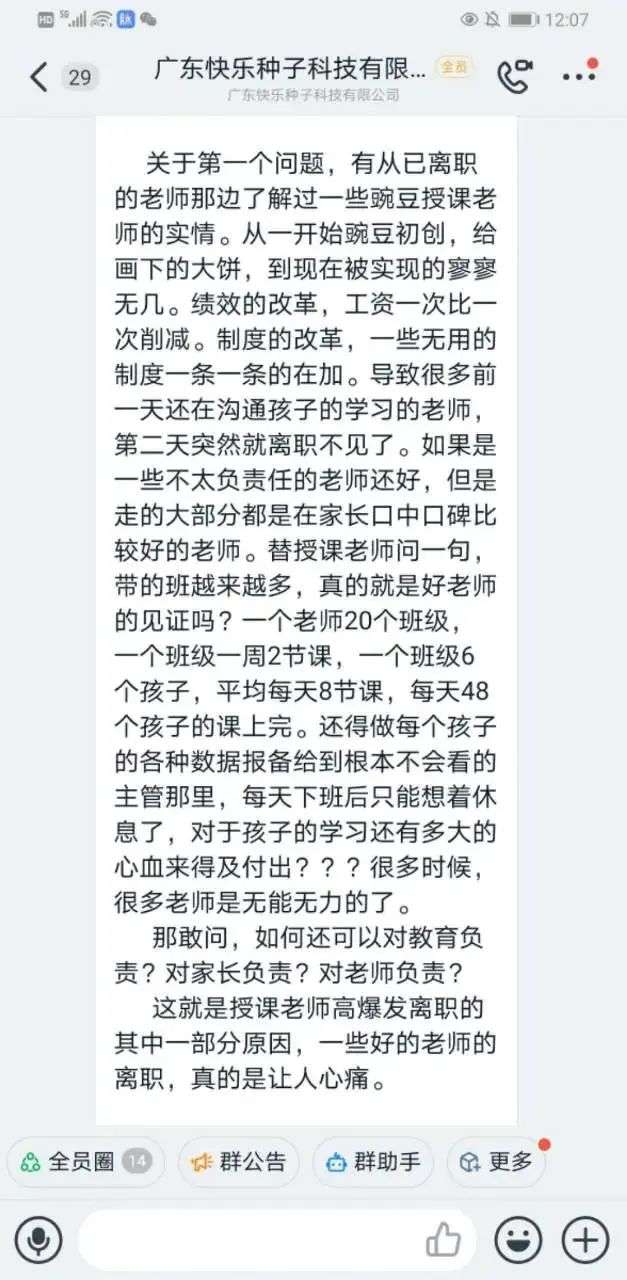 HD 5G 12:07

29 广东快乐种子科技有限... 全员
广东快乐种子科技有限公司

关于第一个问题，有从已离职的老师那边了解过一些豌豆授课老师的实情。从一开始豌豆初创，给画下的大饼，到现在被实现的寥寥无几。绩效的改革，工资一次比一次削减。制度的改革，一些无用的制度一条一条的在加。导致很多前一天还在沟通孩子的学习的老师，第二天突然就离职不见了。如果是一些不太负责任的老师还好，但是走的大部分都是在家长口中口碑比较好的老师。替授课老师问一句，带的班越来越多，真的就是好老师的见证吗？一个老师20个班级，一个班级一周2节课，一个班级6个孩子，平均每天8节课，每天48个孩子的课上完。还得做每个孩子的各种数据报备给到根本不会看的主管那里，每天下班后只能想着休息了，对于孩子的学习还有多大的心血来得及付出？？？很多时候，很多老师是无能无力的了。

那敢问，如何还可以对教育负责？对家长负责？对老师负责？

这就是授课老师高爆发离职的其中一部分原因，一些好的老师的离职，真的是让人心痛。

全员圈 14 群公告 群助手 更多